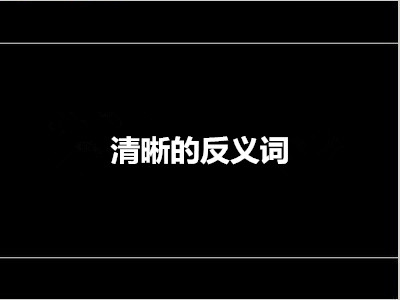 清晰的反义词